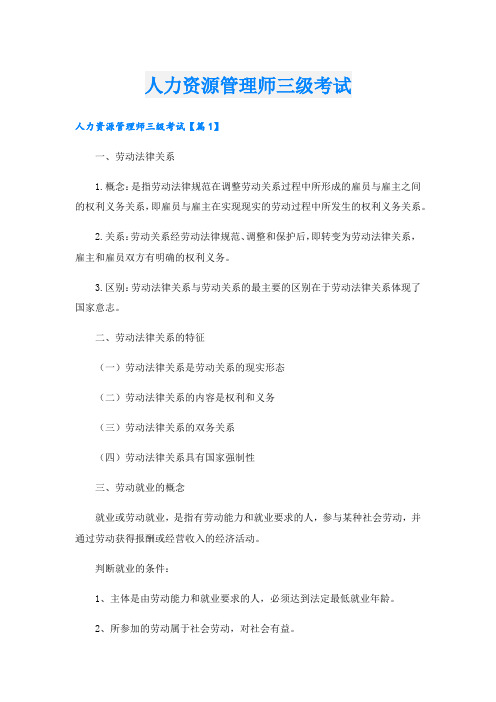 人力资源管理师三级考试

人力资源管理师三级考试【篇1】

一、劳动法律关系

1.概念:是指劳动法律规范在调整劳动关系过程中所形成的雇员与雇主之间的权利义务关系，即雇员与雇主在实现现实的劳动过程中所发生的权利义务关系。

2.关系:劳动关系经劳动法律规范、调整和保护后，即转变为劳动法律关系，雇主和雇员双方有明确的权利义务。

3.区别:劳动法律关系与劳动关系的最主要的区别在于劳动法律关系体现了国家意志。

二、劳动法律关系的特征

（一）劳动法律关系是劳动关系的现实形态

（二）劳动法律关系的内容是权利和义务

（三）劳动法律关系的双务关系

（四）劳动法律关系具有国家强制性

三、劳动就业的概念

就业或劳动就业，是指有劳动能力和就业要求的人，参与某种社会劳动，并通过劳动获得报酬或经营收入的经济活动。

判断就业的条件:

1、主体是由劳动能力和就业要求的人，必须达到法定最低就业年龄。

2、所参加的劳动属于社会劳动，对社会有益。